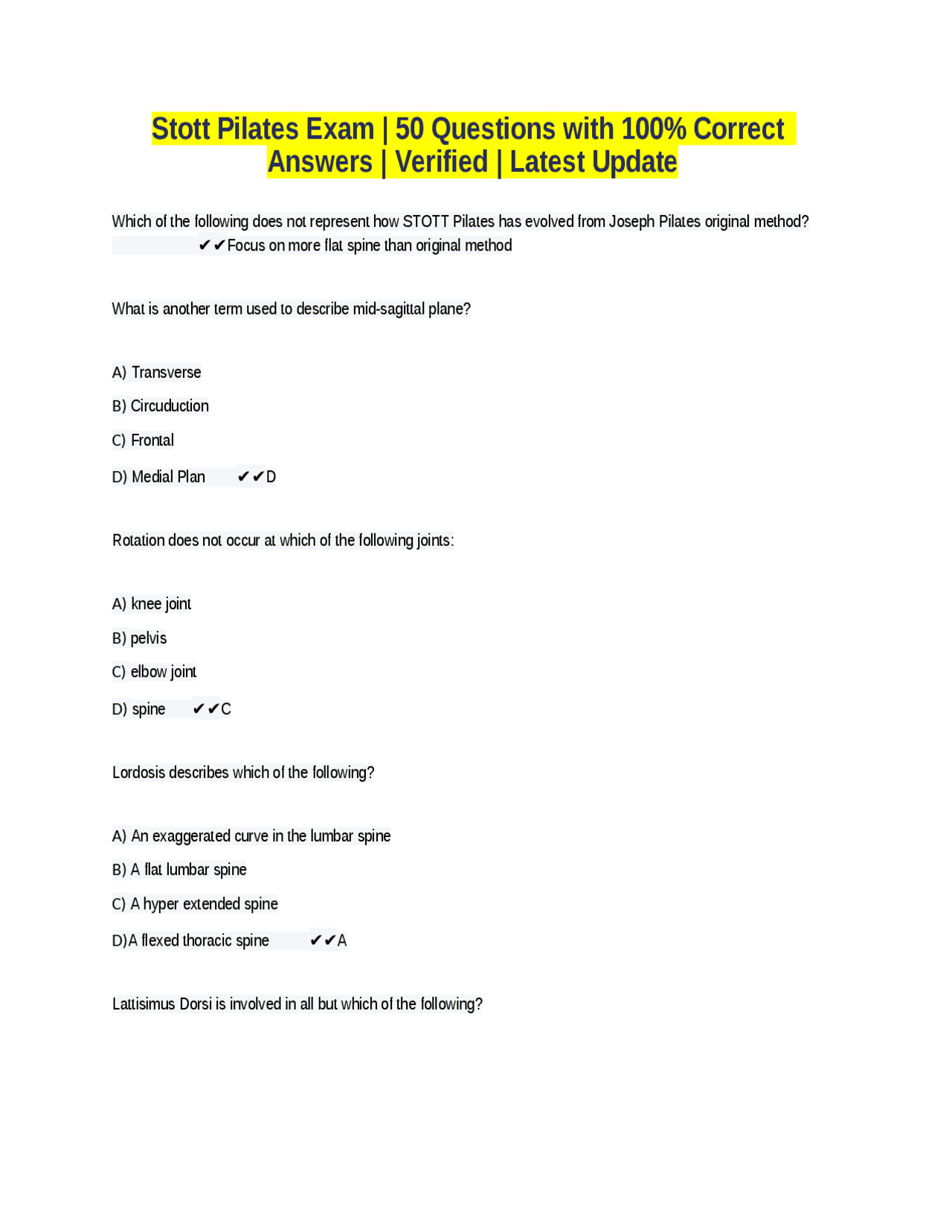 Stott Pilates Exam | 50 Questions with 100% Correct Answers | Verified | Latest Update

Which of the following does not represent how STOTT Pilates has evolved from Joseph Pilates original method? ✔✔Focus on more flat spine than original method

What is another term used to describe mid-sagittal plane?

A) Transverse

B) Circuduction

C) Frontal

D) Medial Plan ✔✔D

Rotation does not occur at which of the following joints:

A) knee joint

B) pelvis

C) elbow joint

D) spine ✔✔C

Lordosis describes which of the following?

A) An exaggerated curve in the lumbar spine

B) A flat lumbar spine

C) A hyper extended spine

D)A flexed thoracic spine ✔✔A

Lattisimus Dorsi is involved in all but which of the following?